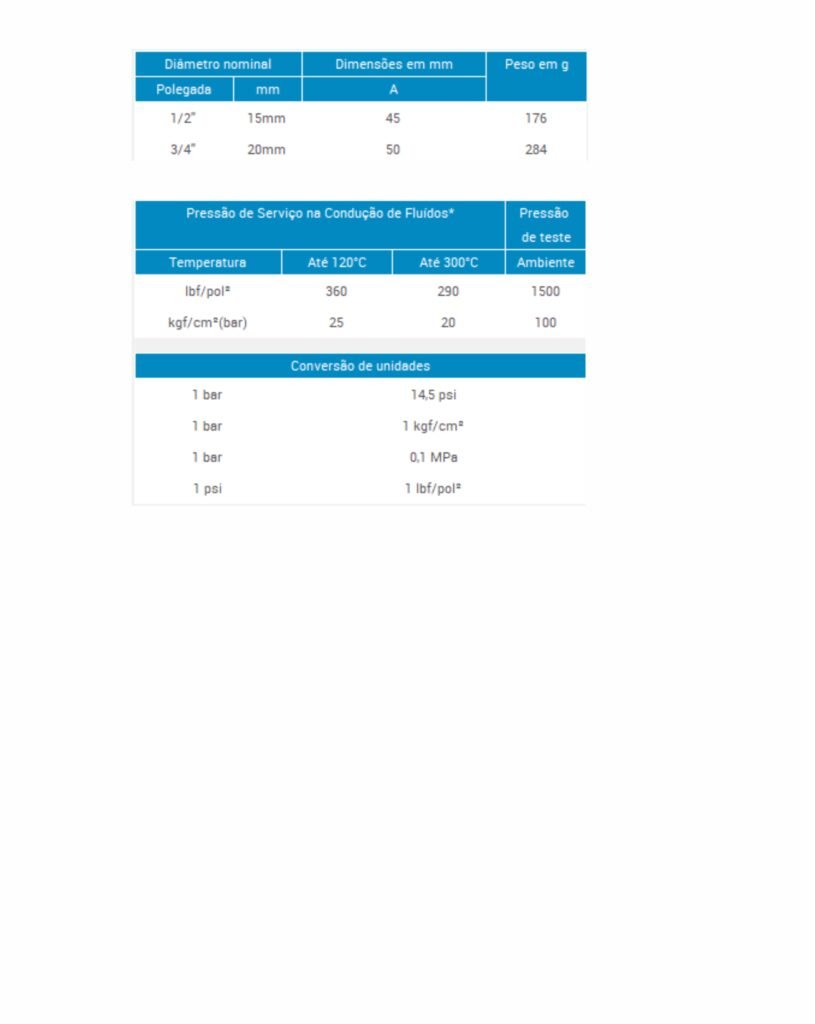 | Diâmetro nominal | | Dimensões em mm | Peso em g |
|---|---|---|---|
| Polegada | mm | A | |
| 1/2" | 15mm | 45 | 176 |
| 3/4" | 20mm | 50 | 284 |

| Pressão de Serviço na Condução de Fluídos* | | | Pressão de teste |
|---|---|---|---|
| Temperatura | Até 120°C | Até 300°C | Ambiente |
| lbf/pol² | 360 | 290 | 1500 |
| kgf/cm²(bar) | 25 | 20 | 100 |

| Conversão de unidades | |
|---|---|
| 1 bar | 14,5 psi |
| 1 bar | 1 kgf/cm² |
| 1 bar | 0,1 MPa |
| 1 psi | 1 lbf/pol² |